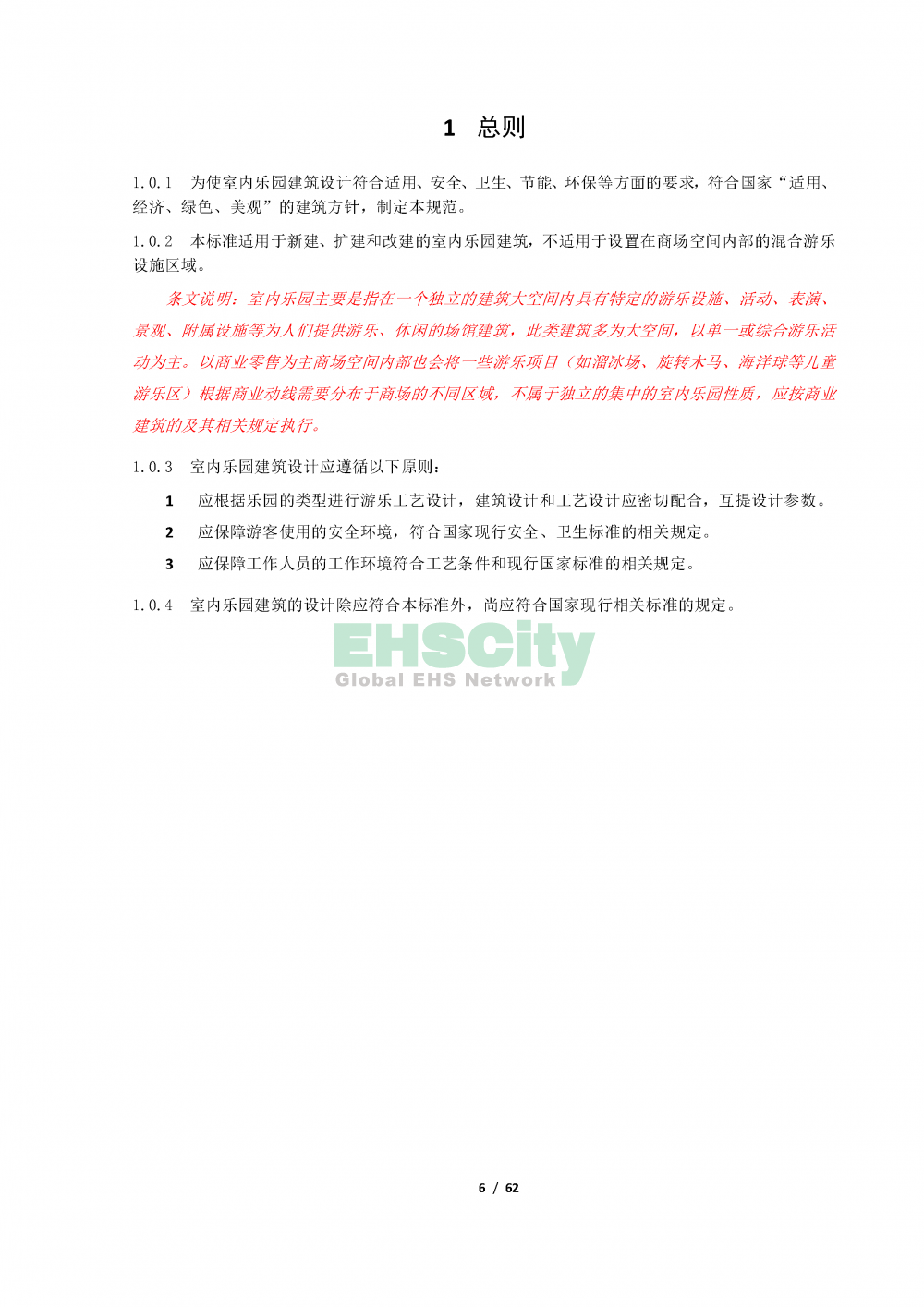 1 总则

1.0.1 为使室内乐园建筑设计符合适用、安全、卫生、节能、环保等方面的要求，符合国家“适用、经济、绿色、美观”的建筑方针，制定本规范。

1.0.2 本标准适用于新建、扩建和改建的室内乐园建筑，不适用于设置在商场空间内部的混合游乐设施区域。

条文说明：室内乐园主要是指在一个独立的建筑大空间内具有特定的游乐设施、活动、表演、景观、附属设施等为人们提供游乐、休闲的场馆建筑，此类建筑多为大空间，以单一或综合游乐活动为主。以商业零售为主商场空间内部也会将一些游乐项目（如溜冰场、旋转木马、海洋球等儿童游乐区）根据商业动线需要分布于商场的不同区域，不属于独立的集中的室内乐园性质，应按商业建筑的及其相关规定执行。

1.0.3 室内乐园建筑设计应遵循以下原则：

1 应根据乐园的类型进行游乐工艺设计，建筑设计和工艺设计应密切配合，互提设计参数。

2 应保障游客使用的安全环境，符合国家现行安全、卫生标准的相关规定。

3 应保障工作人员的工作环境符合工艺条件和现行国家标准的相关规定。

1.0.4 室内乐园建筑的设计除应符合本标准外，尚应符合国家现行相关标准的规定。

EHSCity
Global EHS Network

6 / 62